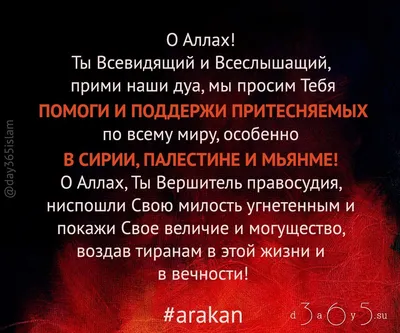 @day365islam

О Аллах!
Ты Всевидящий и Всеслышащий, прими наши дуа, мы просим Тебя
ПОМОГИ И ПОДДЕРЖИ ПРИТЕСНЯЕМЫХ
по всему миру, особенно
В СИРИИ, ПАЛЕСТИНЕ И МЬЯНМЕ!
О Аллах, Ты Вершитель правосудия, ниспошли Свою милость угнетенным и покажи Свое величие и могущество, воздав тиранам в этой жизни и в вечности!

#arakan

d3a6y5.su